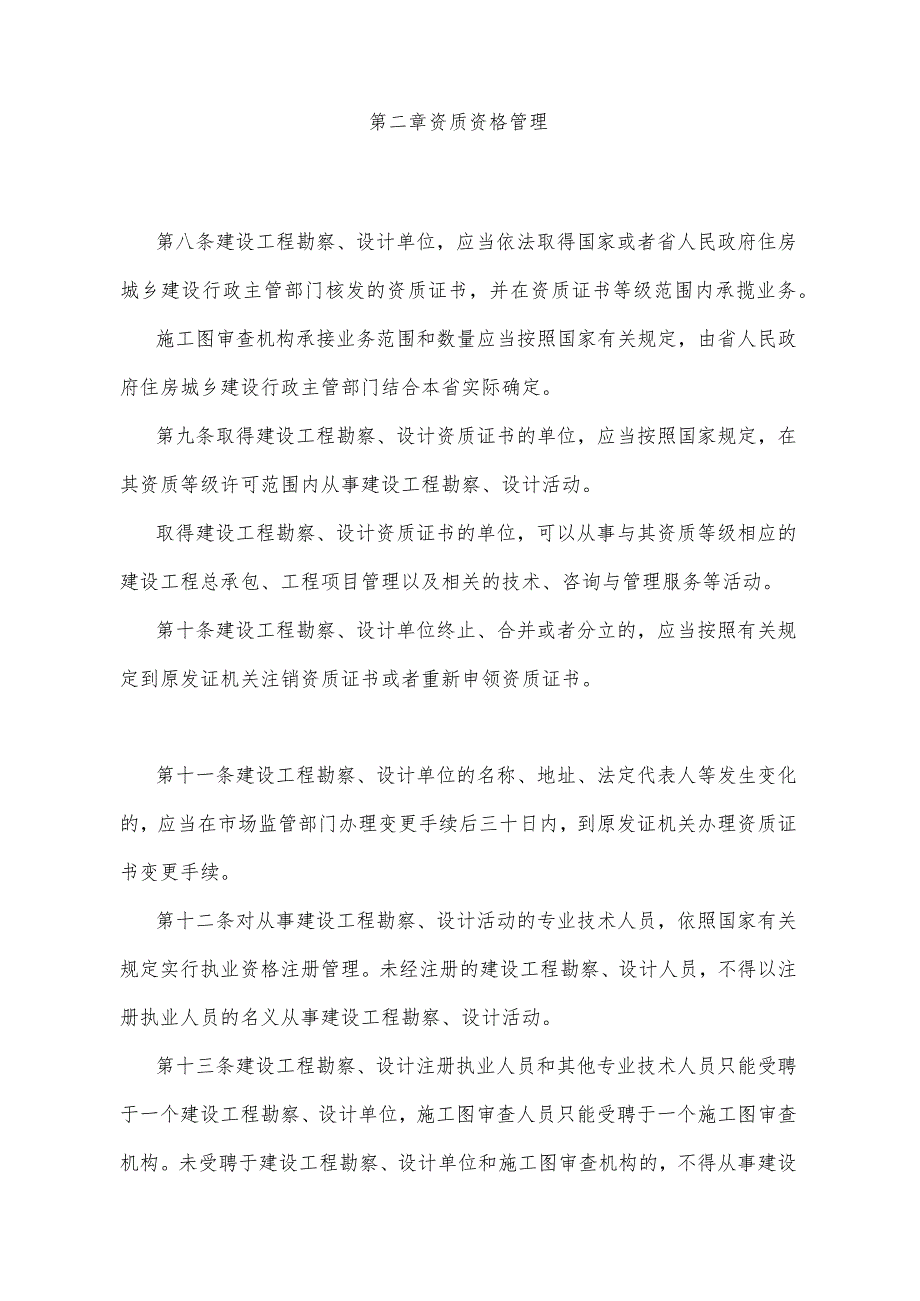 第二章资质资格管理

第八条建设工程勘察、设计单位，应当依法取得国家或者省人民政府住房城乡建设行政主管部门核发的资质证书，并在资质证书等级范围内承揽业务。

施工图审查机构承接业务范围和数量应当按照国家有关规定，由省人民政府住房城乡建设行政主管部门结合本省实际确定。

第九条取得建设工程勘察、设计资质证书的单位，应当按照国家规定，在其资质等级许可范围内从事建设工程勘察、设计活动。

取得建设工程勘察、设计资质证书的单位，可以从事与其资质等级相应的建设工程总承包、工程项目管理以及相关的技术、咨询与管理服务等活动。

第十条建设工程勘察、设计单位终止、合并或者分立的，应当按照有关规定到原发证机关注销资质证书或者重新申领资质证书。

第十一条建设工程勘察、设计单位的名称、地址、法定代表人等发生变化的，应当在市场监管部门办理变更手续后三十日内，到原发证机关办理资质证书变更手续。

第十二条对从事建设工程勘察、设计活动的专业技术人员，依照国家有关规定实行执业资格注册管理。未经注册的建设工程勘察、设计人员，不得以注册执业人员的名义从事建设工程勘察、设计活动。

第十三条建设工程勘察、设计注册执业人员和其他专业技术人员只能受聘于一个建设工程勘察、设计单位，施工图审查人员只能受聘于一个施工图审查机构。未受聘于建设工程勘察、设计单位和施工图审查机构的，不得从事建设